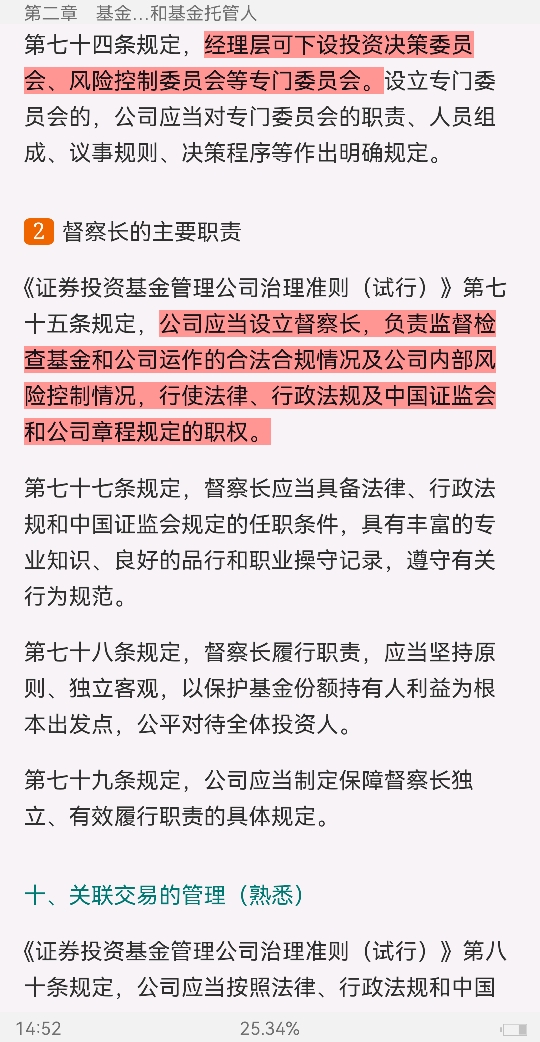 第二章　基金...和基金托管人

第七十四条规定，经理层可下设投资决策委员会、风险控制委员会等专门委员会。设立专门委员会的，公司应当对专门委员会的职责、人员组成、议事规则、决策程序等作出明确规定。

2 督察长的主要职责

《证券投资基金管理公司治理准则（试行）》第七十五条规定，公司应当设立督察长，负责监督检查基金和公司运作的合法合规情况及公司内部风险控制情况，行使法律、行政法规及中国证监会和公司章程规定的职权。

第七十七条规定，督察长应当具备法律、行政法规和中国证监会规定的任职条件，具有丰富的专业知识、良好的品行和职业操守记录，遵守有关行为规范。

第七十八条规定，督察长履行职责，应当坚持原则、独立客观，以保护基金份额持有人利益为根本出发点，公平对待全体投资人。

第七十九条规定，公司应当制定保障督察长独立、有效履行职责的具体规定。

十、关联交易的管理（熟悉）

《证券投资基金管理公司治理准则（试行）》第八十条规定，公司应当按照法律、行政法规和中国

14:52　25.34%